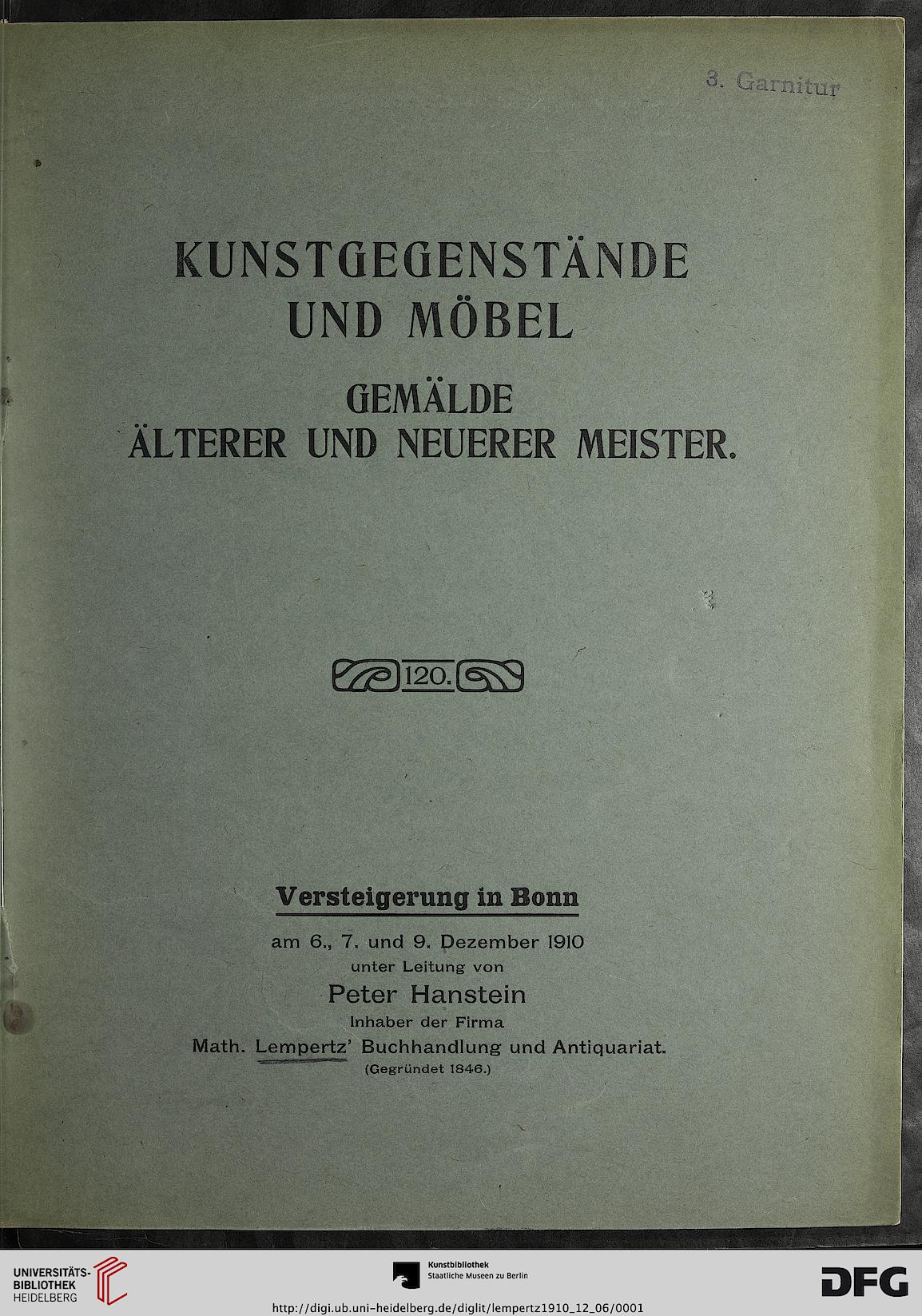 3. Garnitur

KUNSTGEGENSTÄNDE UND MÖBEL

GEMÄLDE ÄLTERER UND NEUERER MEISTER.

120.

Versteigerung in Bonn

am 6., 7. und 9. Dezember 1910
unter Leitung von
Peter Hanstein
Inhaber der Firma
Math. Lempertz' Buchhandlung und Antiquariat.
(Gegründet 1846.)

UNIVERSITÄTS-BIBLIOTHEK HEIDELBERG

Kunstbibliothek
Staatliche Museen zu Berlin

DFG

http://digi.ub.uni-heidelberg.de/diglit/lempertz1910_12_06/0001